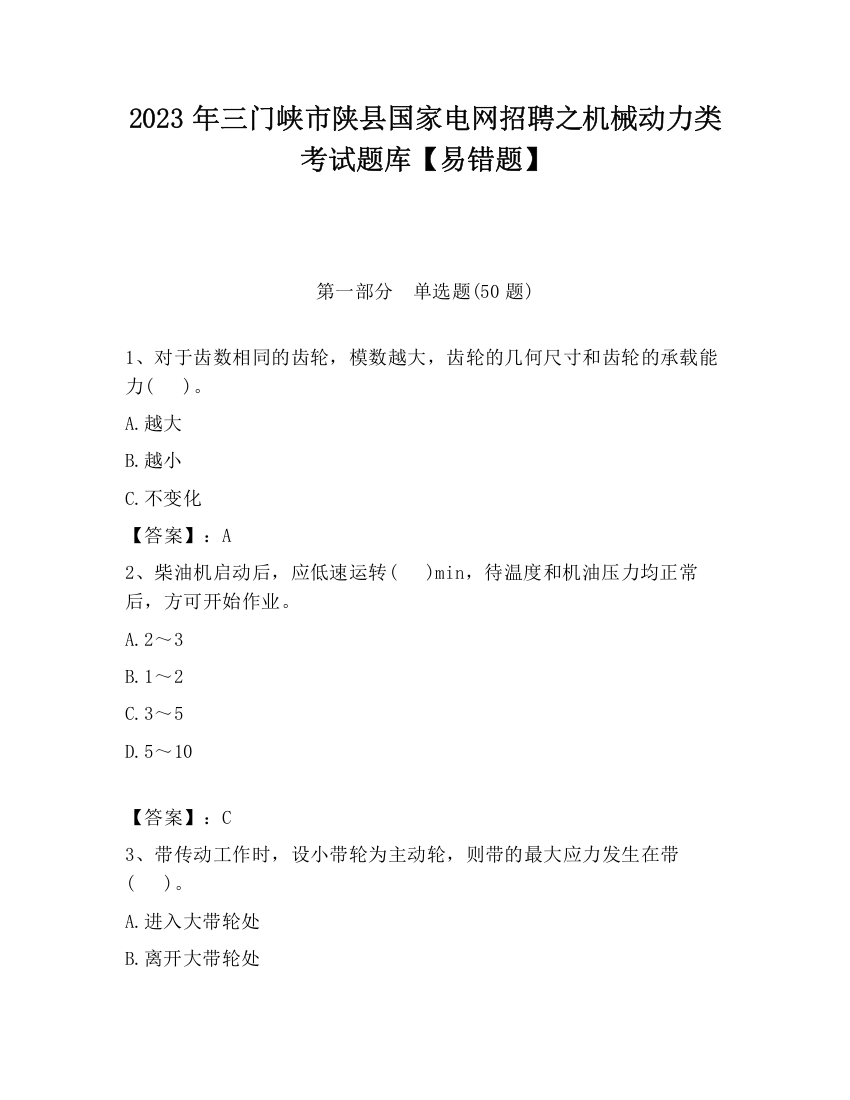 2023 年三门峡市陕县国家电网招聘之机械动力类考试题库【易错题】

第一部分　单选题(50 题)

1、对于齿数相同的齿轮，模数越大，齿轮的几何尺寸和齿轮的承载能力(　　)。

A.越大

B.越小

C.不变化

【答案】：A

2、柴油机启动后，应低速运转(　　)min，待温度和机油压力均正常后，方可开始作业。

A.2～3

B.1～2

C.3～5

D.5～10

【答案】：C

3、带传动工作时，设小带轮为主动轮，则带的最大应力发生在带(　　)。

A.进入大带轮处

B.离开大带轮处